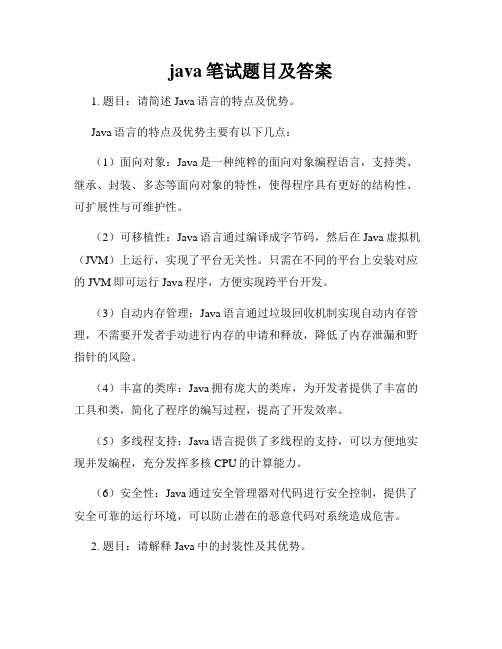 java 笔试题目及答案

1. 题目：请简述 Java 语言的特点及优势。

Java 语言的特点及优势主要有以下几点：

（1）面向对象：Java 是一种纯粹的面向对象编程语言，支持类、继承、封装、多态等面向对象的特性，使得程序具有更好的结构性、可扩展性与可维护性。

（2）可移植性：Java 语言通过编译成字节码，然后在 Java 虚拟机（JVM）上运行，实现了平台无关性。只需在不同的平台上安装对应的 JVM 即可运行 Java 程序，方便实现跨平台开发。

（3）自动内存管理：Java 语言通过垃圾回收机制实现自动内存管理，不需要开发者手动进行内存的申请和释放，降低了内存泄漏和野指针的风险。

（4）丰富的类库：Java 拥有庞大的类库，为开发者提供了丰富的工具和类，简化了程序的编写过程，提高了开发效率。

（5）多线程支持：Java 语言提供了多线程的支持，可以方便地实现并发编程，充分发挥多核 CPU 的计算能力。

（6）安全性：Java 通过安全管理器对代码进行安全控制，提供了安全可靠的运行环境，可以防止潜在的恶意代码对系统造成危害。

2. 题目：请解释 Java 中的封装性及其优势。